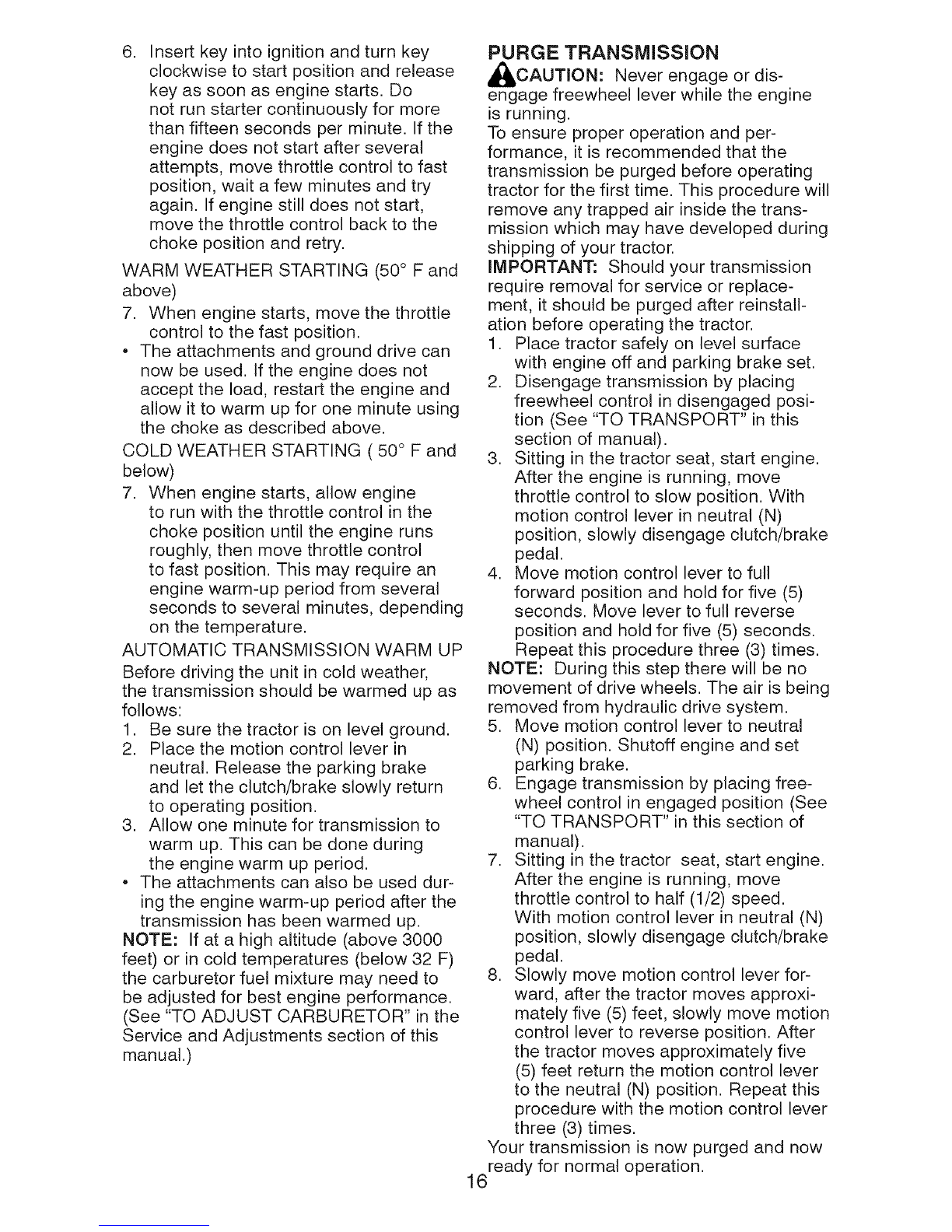 6. Insert key into ignition and turn key clockwise to start position and release key as soon as engine starts. Do not run starter continuously for more than fifteen seconds per minute. If the engine does not start after several attempts, move throttle control to fast position, wait a few minutes and try again. If engine still does not start, move the throttle control back to the choke position and retry.

WARM WEATHER STARTING (50° F and above)

7. When engine starts, move the throttle control to the fast position.

• The attachments and ground drive can now be used. If the engine does not accept the load, restart the engine and allow it to warm up for one minute using the choke as described above.

COLD WEATHER STARTING ( 50° F and below)

7. When engine starts, allow engine to run with the throttle control in the choke position until the engine runs roughly, then move throttle control to fast position. This may require an engine warm-up period from several seconds to several minutes, depending on the temperature.

AUTOMATIC TRANSMISSION WARM UP

Before driving the unit in cold weather, the transmission should be warmed up as follows:

1. Be sure the tractor is on level ground.
2. Place the motion control lever in neutral. Release the parking brake and let the clutch/brake slowly return to operating position.
3. Allow one minute for transmission to warm up. This can be done during the engine warm up period.

• The attachments can also be used during the engine warm-up period after the transmission has been warmed up.

NOTE: If at a high altitude (above 3000 feet) or in cold temperatures (below 32 F) the carburetor fuel mixture may need to be adjusted for best engine performance. (See "TO ADJUST CARBURETOR" in the Service and Adjustments section of this manual.)

PURGE TRANSMISSION

CAUTION: Never engage or disengage freewheel lever while the engine is running.

To ensure proper operation and performance, it is recommended that the transmission be purged before operating tractor for the first time. This procedure will remove any trapped air inside the transmission which may have developed during shipping of your tractor.

IMPORTANT: Should your transmission require removal for service or replacement, it should be purged after reinstallation before operating the tractor.

1. Place tractor safely on level surface with engine off and parking brake set.
2. Disengage transmission by placing freewheel control in disengaged position (See "TO TRANSPORT" in this section of manual).
3. Sitting in the tractor seat, start engine. After the engine is running, move throttle control to slow position. With motion control lever in neutral (N) position, slowly disengage clutch/brake pedal.
4. Move motion control lever to full forward position and hold for five (5) seconds. Move lever to full reverse position and hold for five (5) seconds. Repeat this procedure three (3) times.

NOTE: During this step there will be no movement of drive wheels. The air is being removed from hydraulic drive system.

5. Move motion control lever to neutral (N) position. Shutoff engine and set parking brake.
6. Engage transmission by placing freewheel control in engaged position (See "TO TRANSPORT" in this section of manual).
7. Sitting in the tractor seat, start engine. After the engine is running, move throttle control to half (1/2) speed. With motion control lever in neutral (N) position, slowly disengage clutch/brake pedal.
8. Slowly move motion control lever forward, after the tractor moves approximately five (5) feet, slowly move motion control lever to reverse position. After the tractor moves approximately five (5) feet return the motion control lever to the neutral (N) position. Repeat this procedure with the motion control lever three (3) times.

Your transmission is now purged and now ready for normal operation.

16